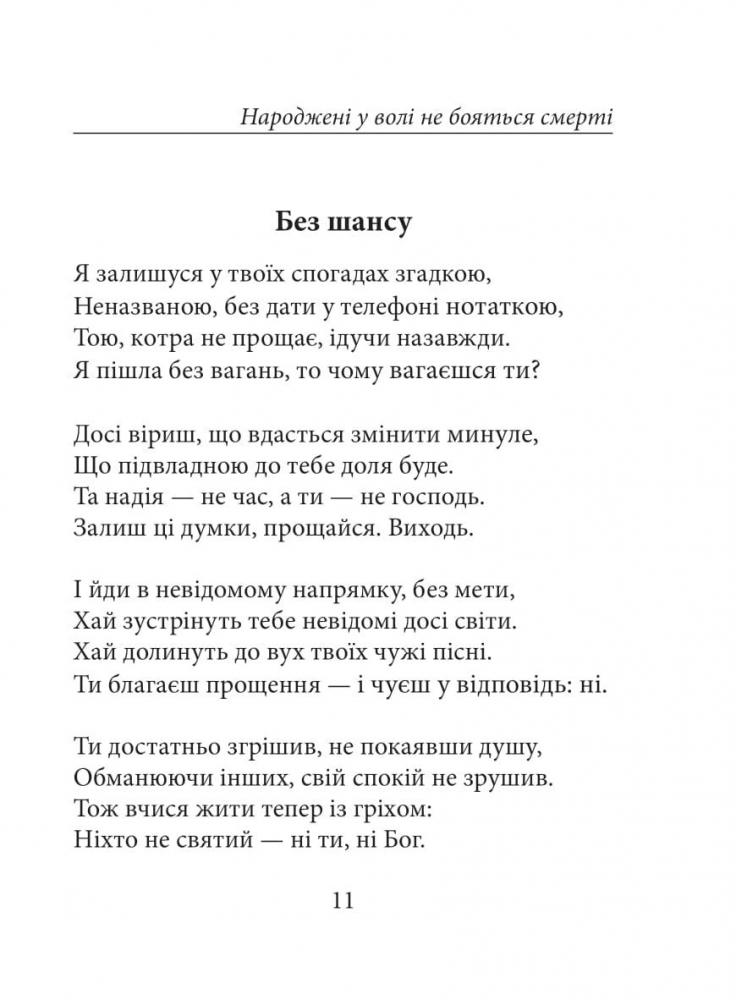 Народжені у волі не бояться смерті

Без шансу

Я залишуся у твоїх спогадах згадкою,
Неназваною, без дати у телефоні нотаткою,
Тою, котра не прощає, ідучи назавжди.
Я пішла без вагань, то чому вагаєшся ти?

Досі віриш, що вдасться змінити минуле,
Що підвладною до тебе доля буде.
Та надія — не час, а ти — не господь.
Залиш ці думки, прощайся. Виходь.

І йди в невідомому напрямку, без мети,
Хай зустрінуть тебе невідомі досі світи.
Хай долинуть до вух твоїх чужі пісні.
Ти благаєш прощення — і чуєш у відповідь: ні.

Ти достатньо згрішив, не покаявши душу,
Обманюючи інших, свій спокій не зрушив.
Тож вчися жити тепер із гріхом:
Ніхто не святий — ні ти, ні Бог.

11